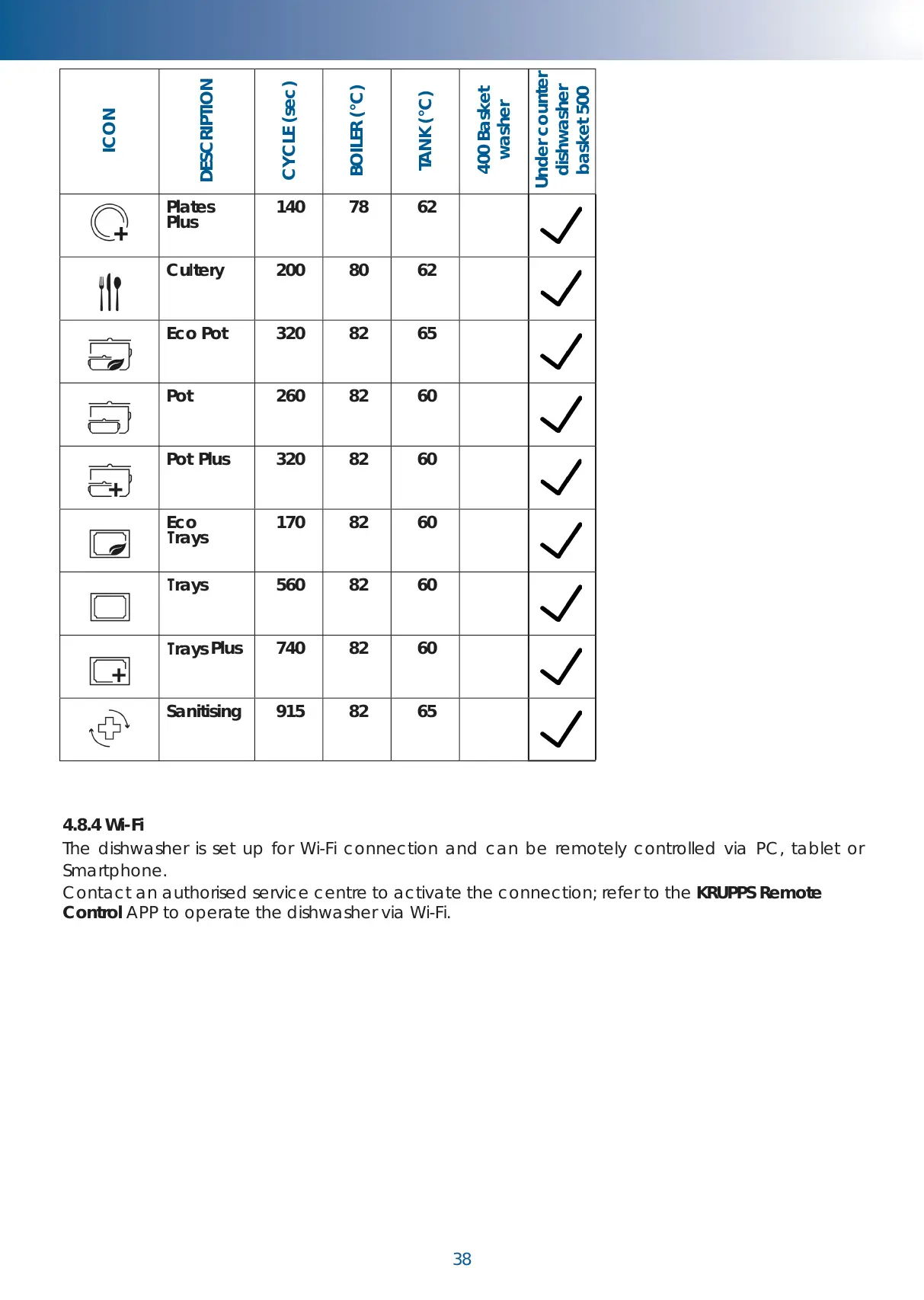 | ICON | DESCRIPTION | CYCLE (sec) | BOILER (°C) | TANK (°C) | 400 Basket washer | Under counter dishwasher basket 500 |
|---|---|---|---|---|---|---|
| | Plates Plus | 140 | 78 | 62 | | ✓ |
| | Cultery | 200 | 80 | 62 | | ✓ |
| | Eco Pot | 320 | 82 | 65 | | ✓ |
| | Pot | 260 | 82 | 60 | | ✓ |
| | Pot Plus | 320 | 82 | 60 | | ✓ |
| | Eco Trays | 170 | 82 | 60 | | ✓ |
| | Trays | 560 | 82 | 60 | | ✓ |
| | Trays Plus | 740 | 82 | 60 | | ✓ |
| | Sanitising | 915 | 82 | 65 | | ✓ |

4.8.4 Wi-Fi
The dishwasher is set up for Wi-Fi connection and can be remotely controlled via PC, tablet or Smartphone.
Contact an authorised service centre to activate the connection; refer to the **KRUPPS Remote Control** APP to operate the dishwasher via Wi-Fi.

38